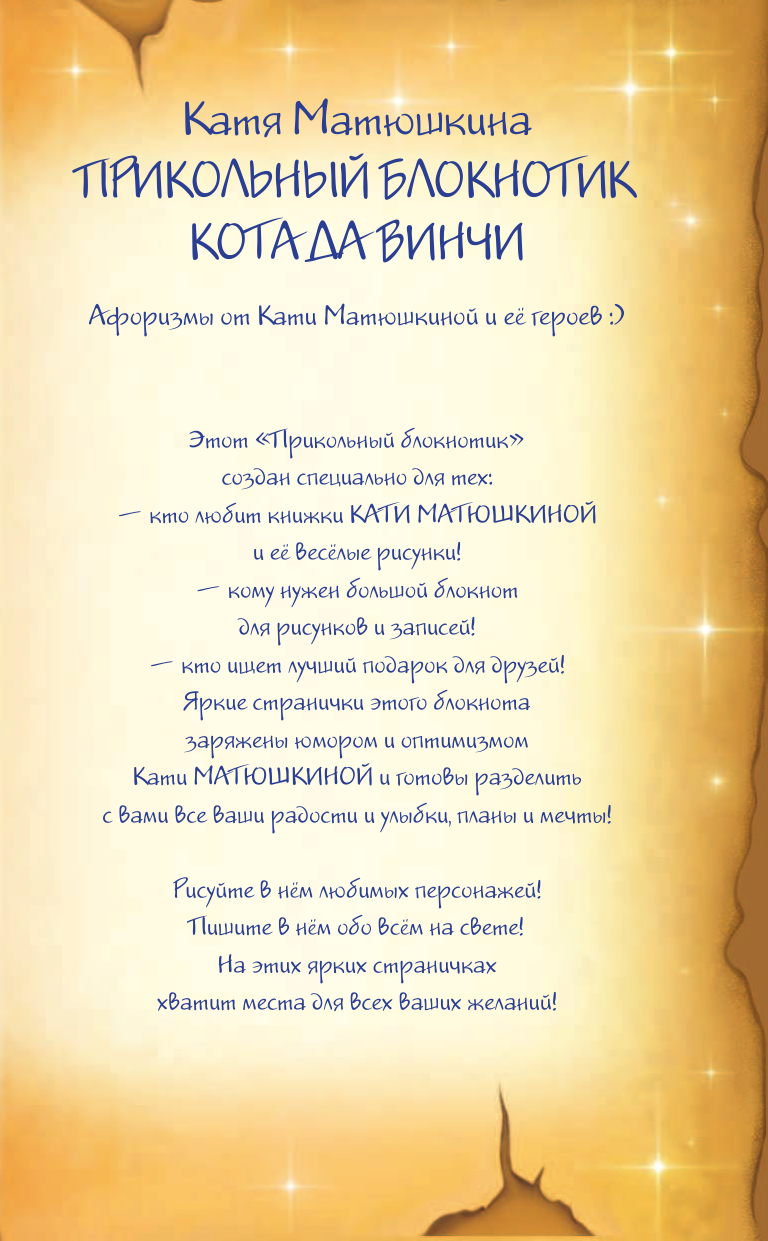 Катя Матюшкина
ПРИКОЛЬНЫЙ БЛОКНОТИК
КОТА ДА ВИНЧИ

Афоризмы от Кати Матюшкиной и её героев :)

Этот «Прикольный блокнотик»
создан специально для тех:
— кто любит книжки КАТИ МАТЮШКИНОЙ
и её весёлые рисунки!
— кому нужен большой блокнот
для рисунков и записей!
— кто ищет лучший подарок для друзей!
Яркие странички этого блокнота
заряжены юмором и оптимизмом
Кати МАТЮШКИНОЙ и готовы разделить
с вами все ваши радости и улыбки, планы и мечты!

Рисуйте в нём любимых персонажей!
Пишите в нём обо всём на свете!
На этих ярких страничках
хватит места для всех ваших желаний!